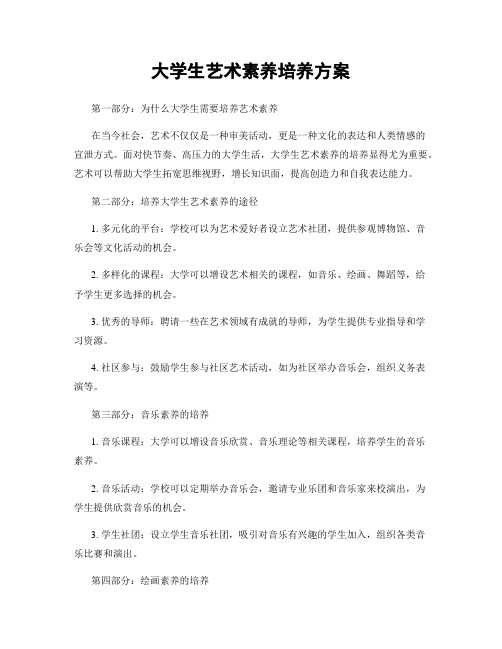 大学生艺术素养培养方案

第一部分：为什么大学生需要培养艺术素养

在当今社会，艺术不仅仅是一种审美活动，更是一种文化的表达和人类情感的宣泄方式。面对快节奏、高压力的大学生活，大学生艺术素养的培养显得尤为重要。艺术可以帮助大学生拓宽思维视野，增长知识面，提高创造力和自我表达能力。

第二部分：培养大学生艺术素养的途径

1. 多元化的平台：学校可以为艺术爱好者设立艺术社团，提供参观博物馆、音乐会等文化活动的机会。

2. 多样化的课程：大学可以增设艺术相关的课程，如音乐、绘画、舞蹈等，给予学生更多选择的机会。

3. 优秀的导师：聘请一些在艺术领域有成就的导师，为学生提供专业指导和学习资源。

4. 社区参与：鼓励学生参与社区艺术活动，如为社区举办音乐会，组织义务表演等。

第三部分：音乐素养的培养

1. 音乐课程：大学可以增设音乐欣赏、音乐理论等相关课程，培养学生的音乐素养。

2. 音乐活动：学校可以定期举办音乐会，邀请专业乐团和音乐家来校演出，为学生提供欣赏音乐的机会。

3. 学生社团：设立学生音乐社团，吸引对音乐有兴趣的学生加入，组织各类音乐比赛和演出。

第四部分：绘画素养的培养